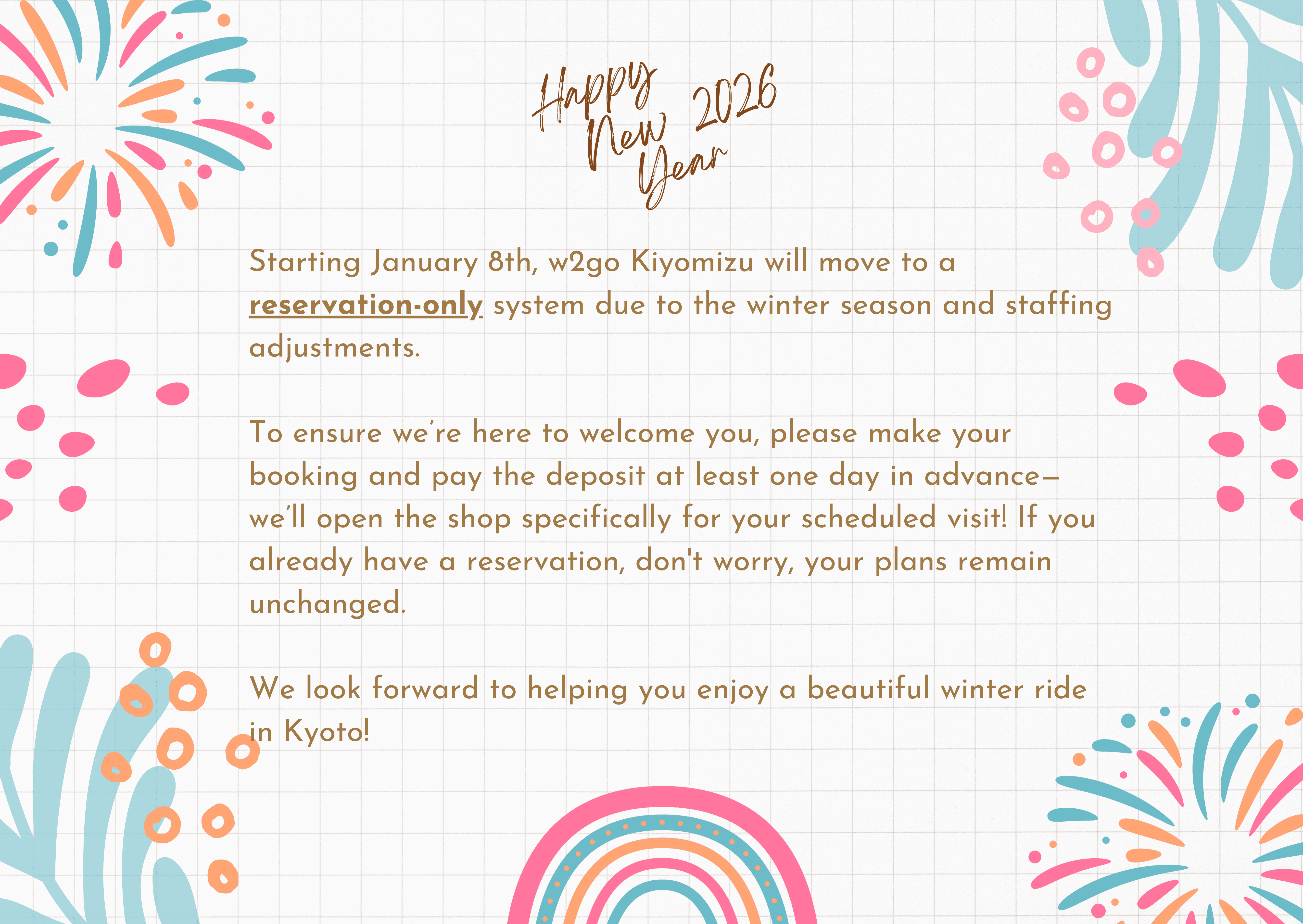 Happy New Year 2026

Starting January 8th, w2go Kiyomizu will move to a reservation-only system due to the winter season and staffing adjustments.

To ensure we're here to welcome you, please make your booking and pay the deposit at least one day in advance—we'll open the shop specifically for your scheduled visit! If you already have a reservation, don't worry, your plans remain unchanged.

We look forward to helping you enjoy a beautiful winter ride in Kyoto!